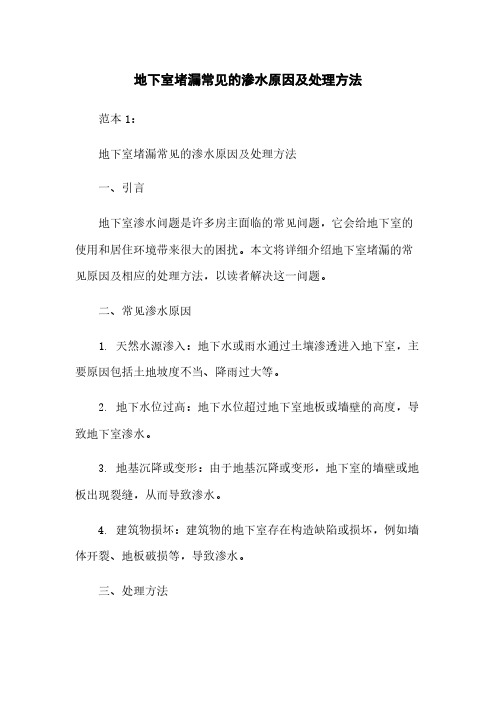 地下室堵漏常见的渗水原因及处理方法

范本 1：

地下室堵漏常见的渗水原因及处理方法

一、引言

地下室渗水问题是许多房主面临的常见问题，它会给地下室的使用和居住环境带来很大的困扰。本文将详细介绍地下室堵漏的常见原因及相应的处理方法，以读者解决这一问题。

二、常见渗水原因

1. 天然水源渗入：地下水或雨水通过土壤渗透进入地下室，主要原因包括土地坡度不当、降雨过大等。

2. 地下水位过高：地下水位超过地下室地板或墙壁的高度，导致地下室渗水。

3. 地基沉降或变形：由于地基沉降或变形，地下室的墙壁或地板出现裂缝，从而导致渗水。

4. 建筑物损坏：建筑物的地下室存在构造缺陷或损坏，例如墙体开裂、地板破损等，导致渗水。

三、处理方法